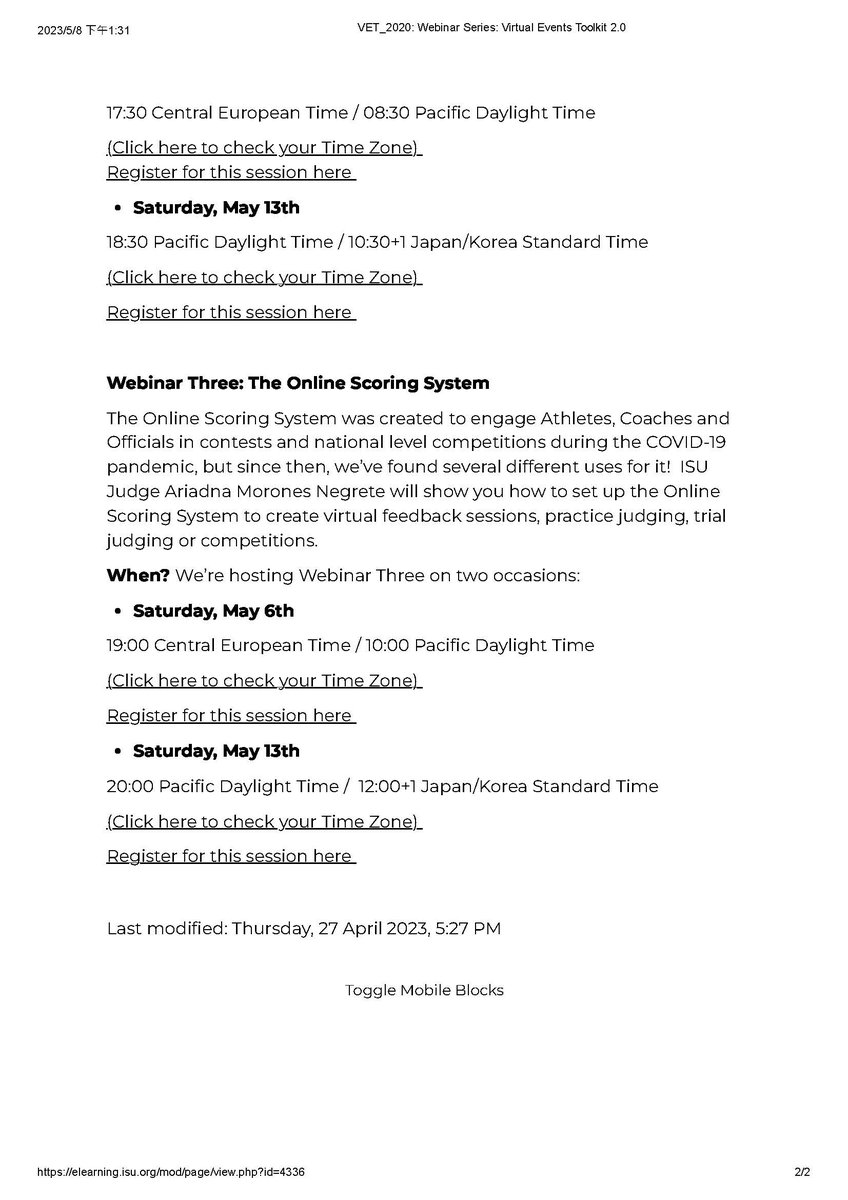 2023/5/8 下午1:31 VET_2020: Webinar Series: Virtual Events Toolkit 2.0

17:30 Central European Time / 08:30 Pacific Daylight Time

(Click here to check your Time Zone)
Register for this session here

• Saturday, May 13th

18:30 Pacific Daylight Time / 10:30+1 Japan/Korea Standard Time

(Click here to check your Time Zone)

Register for this session here

Webinar Three: The Online Scoring System

The Online Scoring System was created to engage Athletes, Coaches and Officials in contests and national level competitions during the COVID-19 pandemic, but since then, we've found several different uses for it! ISU Judge Ariadna Morones Negrete will show you how to set up the Online Scoring System to create virtual feedback sessions, practice judging, trial judging or competitions.

When? We're hosting Webinar Three on two occasions:

• Saturday, May 6th

19:00 Central European Time / 10:00 Pacific Daylight Time

(Click here to check your Time Zone)

Register for this session here

• Saturday, May 13th

20:00 Pacific Daylight Time / 12:00+1 Japan/Korea Standard Time

(Click here to check your Time Zone)

Register for this session here

Last modified: Thursday, 27 April 2023, 5:27 PM

Toggle Mobile Blocks

https://elearning.isu.org/mod/page/view.php?id=4336 2/2